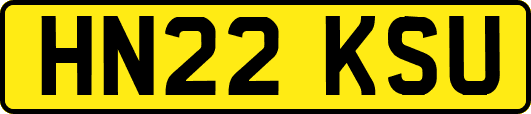 HN22 KSU